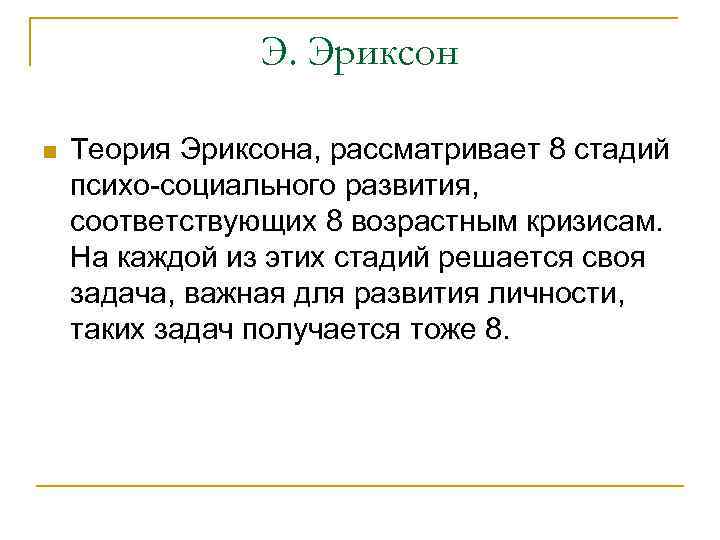 Э. Эриксон

Теория Эриксона, рассматривает 8 стадий психо-социального развития, соответствующих 8 возрастным кризисам. На каждой из этих стадий решается своя задача, важная для развития личности, таких задач получается тоже 8.